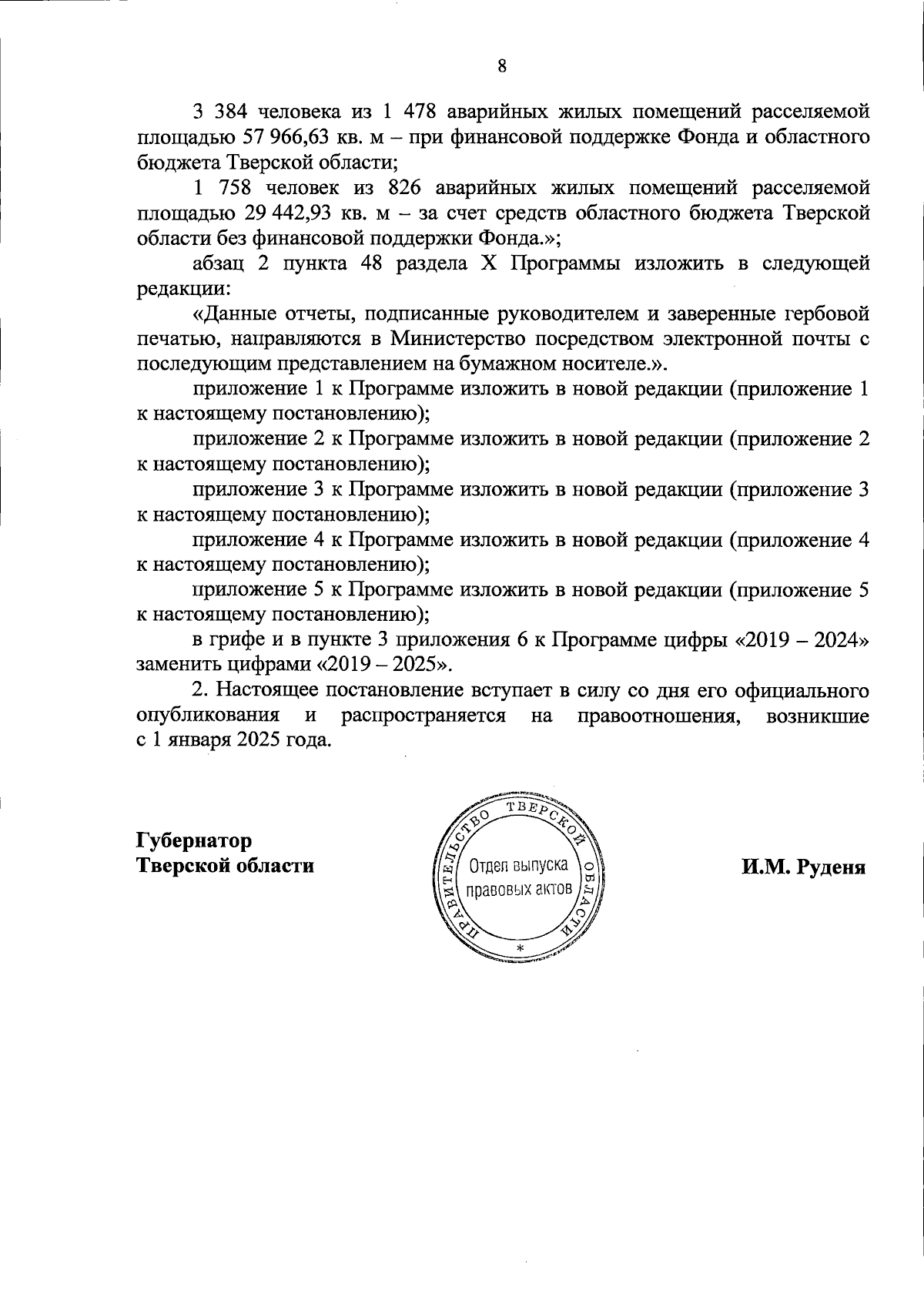 8

3 384 человека из 1 478 аварийных жилых помещений расселяемой площадью 57 966,63 кв. м – при финансовой поддержке Фонда и областного бюджета Тверской области;

1 758 человек из 826 аварийных жилых помещений расселяемой площадью 29 442,93 кв. м – за счет средств областного бюджета Тверской области без финансовой поддержки Фонда.»;

абзац 2 пункта 48 раздела X Программы изложить в следующей редакции:

«Данные отчеты, подписанные руководителем и заверенные гербовой печатью, направляются в Министерство посредством электронной почты с последующим представлением на бумажном носителе.».

приложение 1 к Программе изложить в новой редакции (приложение 1 к настоящему постановлению);

приложение 2 к Программе изложить в новой редакции (приложение 2 к настоящему постановлению);

приложение 3 к Программе изложить в новой редакции (приложение 3 к настоящему постановлению);

приложение 4 к Программе изложить в новой редакции (приложение 4 к настоящему постановлению);

приложение 5 к Программе изложить в новой редакции (приложение 5 к настоящему постановлению);

в грифе и в пункте 3 приложения 6 к Программе цифры «2019 – 2024» заменить цифрами «2019 – 2025».

2. Настоящее постановление вступает в силу со дня его официального опубликования и распространяется на правоотношения, возникшие с 1 января 2025 года.

Губернатор
Тверской области

ПРАВИТЕЛЬСТВО ТВЕРСКОЙ ОБЛАСТИ
Отдел выпуска правовых актов
*

И.М. Руденя